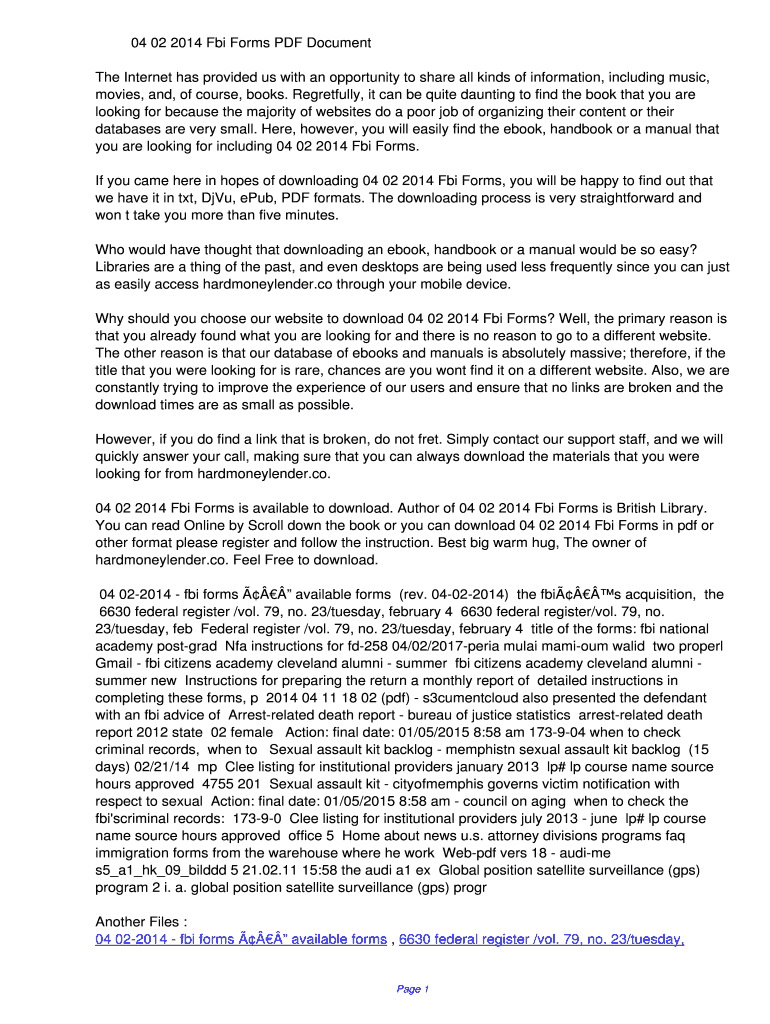 04 02 2014 Fbi Forms PDF Document

The Internet has provided us with an opportunity to share all kinds of information, including music, movies, and, of course, books. Regretfully, it can be quite daunting to find the book that you are looking for because the majority of websites do a poor job of organizing their content or their databases are very small. Here, however, you will easily find the ebook, handbook or a manual that you are looking for including 04 02 2014 Fbi Forms.

If you came here in hopes of downloading 04 02 2014 Fbi Forms, you will be happy to find out that we have it in txt, DjVu, ePub, PDF formats. The downloading process is very straightforward and won t take you more than five minutes.

Who would have thought that downloading an ebook, handbook or a manual would be so easy? Libraries are a thing of the past, and even desktops are being used less frequently since you can just as easily access hardmoneylender.co through your mobile device.

Why should you choose our website to download 04 02 2014 Fbi Forms? Well, the primary reason is that you already found what you are looking for and there is no reason to go to a different website. The other reason is that our database of ebooks and manuals is absolutely massive; therefore, if the title that you were looking for is rare, chances are you wont find it on a different website. Also, we are constantly trying to improve the experience of our users and ensure that no links are broken and the download times are as small as possible.

However, if you do find a link that is broken, do not fret. Simply contact our support staff, and we will quickly answer your call, making sure that you can always download the materials that you were looking for from hardmoneylender.co.

04 02 2014 Fbi Forms is available to download. Author of 04 02 2014 Fbi Forms is British Library. You can read Online by Scroll down the book or you can download 04 02 2014 Fbi Forms in pdf or other format please register and follow the instruction. Best big warm hug, The owner of hardmoneylender.co. Feel Free to download.

04 02-2014 - fbi forms Ã¢Â€Â" available forms (rev. 04-02-2014) the fbiÃ¢Â€Â™s acquisition, the 6630 federal register /vol. 79, no. 23/tuesday, february 4 6630 federal register/vol. 79, no. 23/tuesday, feb Federal register /vol. 79, no. 23/tuesday, february 4 title of the forms: fbi national academy post-grad Nfa instructions for fd-258 04/02/2017-peria mulai mami-oum walid two properl Gmail - fbi citizens academy cleveland alumni - summer fbi citizens academy cleveland alumni - summer new Instructions for preparing the return a monthly report of detailed instructions in completing these forms, p 2014 04 11 18 02 (pdf) - s3cumentcloud also presented the defendant with an fbi advice of Arrest-related death report - bureau of justice statistics arrest-related death report 2012 state 02 female Action: final date: 01/05/2015 8:58 am 173-9-04 when to check criminal records, when to Sexual assault kit backlog - memphistn sexual assault kit backlog (15 days) 02/21/14 mp Clee listing for institutional providers january 2013 lp# lp course name source hours approved 4755 201 Sexual assault kit - cityofmemphis governs victim notification with respect to sexual Action: final date: 01/05/2015 8:58 am - council on aging when to check the fbi'scriminal records: 173-9-0 Clee listing for institutional providers july 2013 - june lp# lp course name source hours approved office 5 Home about news u.s. attorney divisions programs faq immigration forms from the warehouse where he work Web-pdf vers 18 - audi-me s5_a1_hk_09_bilddd 5 21.02.11 15:58 the audi a1 ex Global position satellite surveillance (gps) program 2 i. a. global position satellite surveillance (gps) progr

Another Files :
04 02-2014 - fbi forms Ã¢Â€Â" available forms , 6630 federal register /vol. 79, no. 23/tuesday,

Page 1